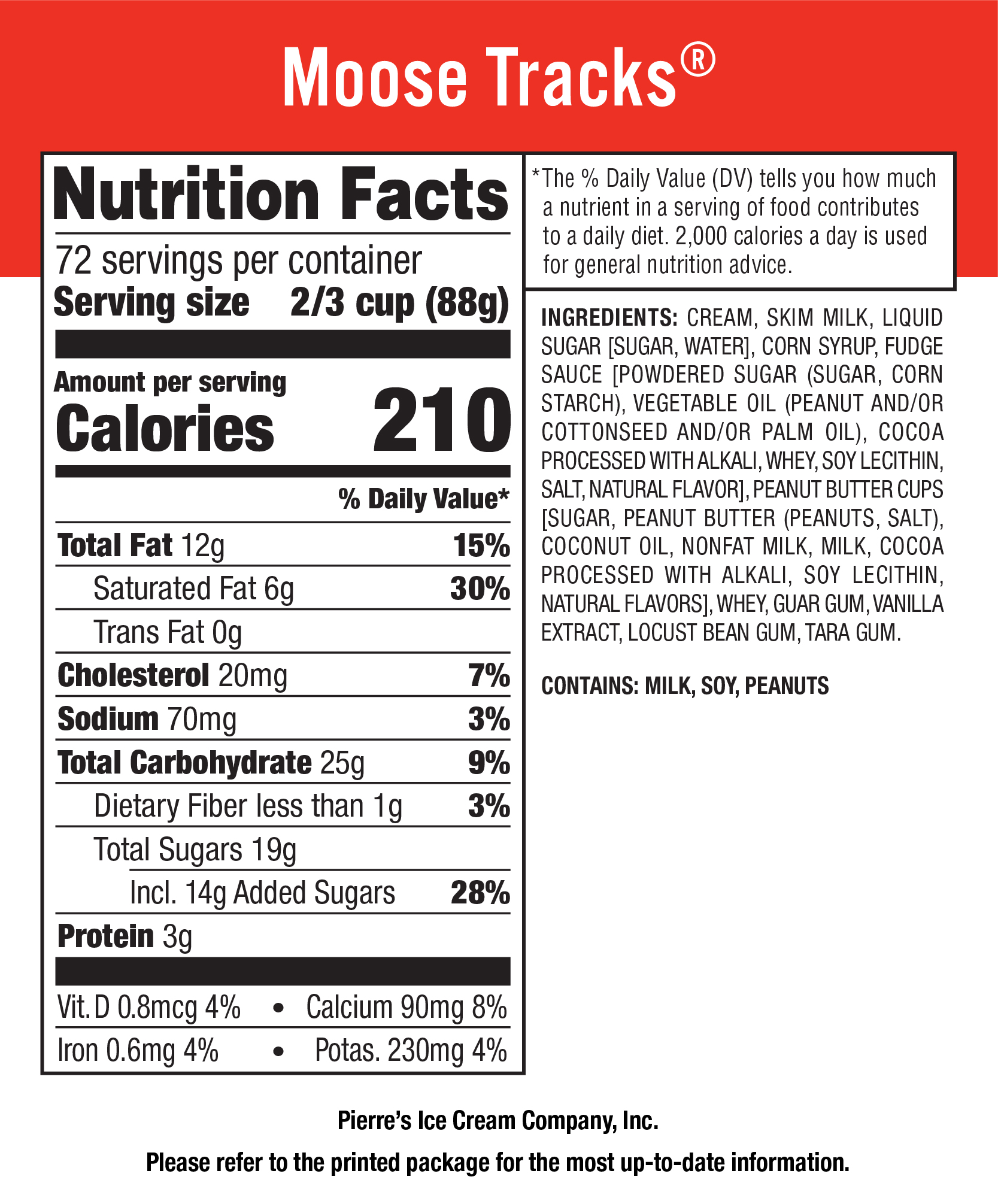 Moose Tracks®

Nutrition Facts

72 servings per container
Serving size 2/3 cup (88g)

Amount per serving
Calories 210

% Daily Value*

Total Fat 12g 15%
Saturated Fat 6g 30%
Trans Fat 0g
Cholesterol 20mg 7%
Sodium 70mg 3%
Total Carbohydrate 25g 9%
Dietary Fiber less than 1g 3%
Total Sugars 19g
Incl. 14g Added Sugars 28%
Protein 3g

Vit. D 0.8mcg 4% • Calcium 90mg 8%
Iron 0.6mg 4% • Potas. 230mg 4%

*The % Daily Value (DV) tells you how much a nutrient in a serving of food contributes to a daily diet. 2,000 calories a day is used for general nutrition advice.

INGREDIENTS: CREAM, SKIM MILK, LIQUID SUGAR [SUGAR, WATER], CORN SYRUP, FUDGE SAUCE [POWDERED SUGAR (SUGAR, CORN STARCH), VEGETABLE OIL (PEANUT AND/OR COTTONSEED AND/OR PALM OIL), COCOA PROCESSED WITH ALKALI, WHEY, SOY LECITHIN, SALT, NATURAL FLAVOR], PEANUT BUTTER CUPS [SUGAR, PEANUT BUTTER (PEANUTS, SALT), COCONUT OIL, NONFAT MILK, MILK, COCOA PROCESSED WITH ALKALI, SOY LECITHIN, NATURAL FLAVORS], WHEY, GUAR GUM, VANILLA EXTRACT, LOCUST BEAN GUM, TARA GUM.

CONTAINS: MILK, SOY, PEANUTS

Pierre's Ice Cream Company, Inc.

Please refer to the printed package for the most up-to-date information.